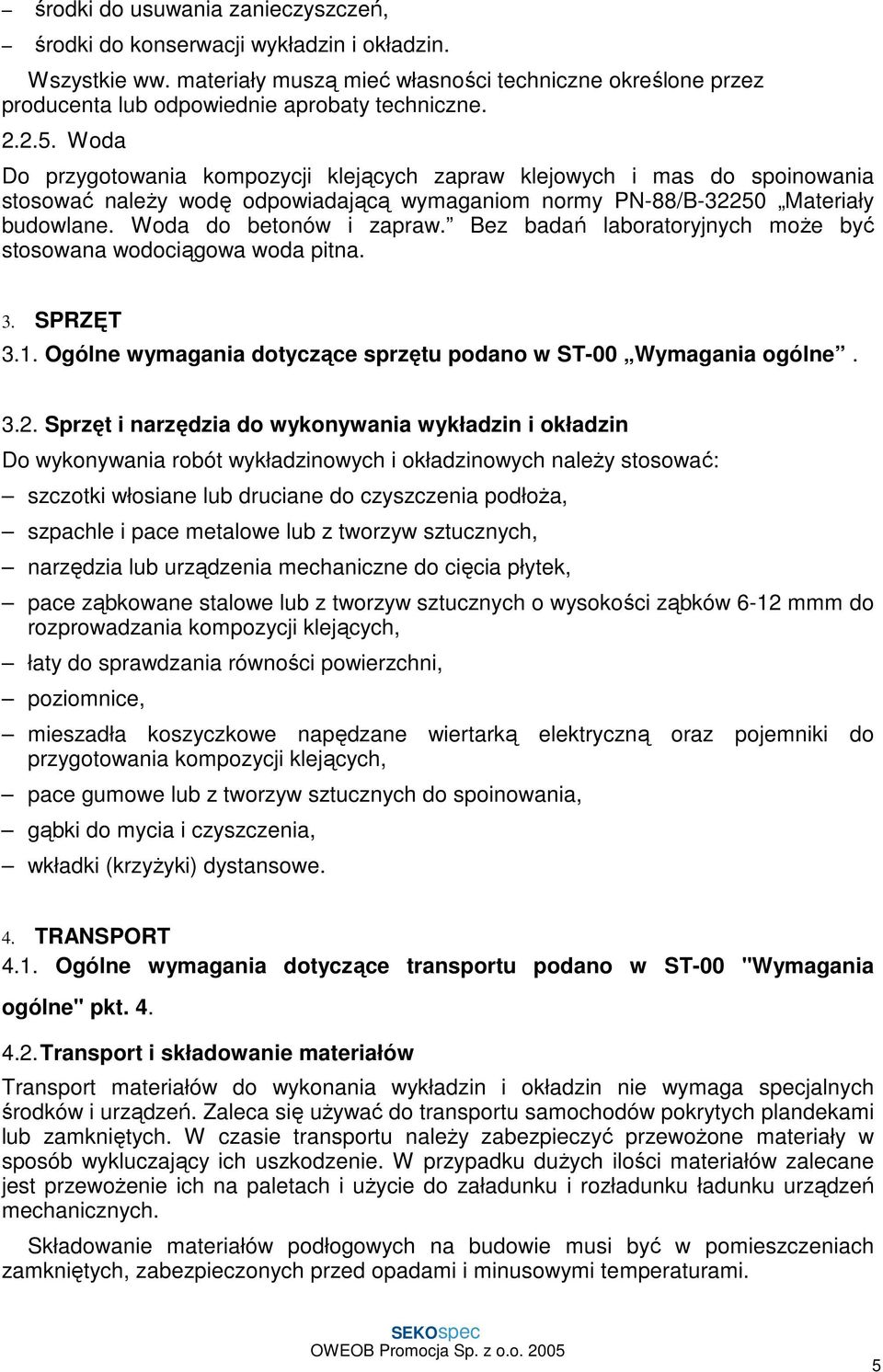 – środki do usuwania zanieczyszczeń,

– środki do konserwacji wykładzin i okładzin.

Wszystkie ww. materiały muszą mieć własności techniczne określone przez producenta lub odpowiednie aprobaty techniczne.

2.2.5. Woda

Do przygotowania kompozycji klejących zapraw klejowych i mas do spoinowania stosować należy wodę odpowiadającą wymaganiom normy PN-88/B-32250 „Materiały budowlane. Woda do betonów i zapraw.” Bez badań laboratoryjnych może być stosowana wodociągowa woda pitna.

3. SPRZĘT

3.1. Ogólne wymagania dotyczące sprzętu podano w ST-00 „Wymagania ogólne”.

3.2. Sprzęt i narzędzia do wykonywania wykładzin i okładzin

Do wykonywania robót wykładzinowych i okładzinowych należy stosować:

– szczotki włosiane lub druciane do czyszczenia podłoża,

– szpachle i pace metalowe lub z tworzyw sztucznych,

– narzędzia lub urządzenia mechaniczne do cięcia płytek,

– pace ząbkowane stalowe lub z tworzyw sztucznych o wysokości ząbków 6-12 mmm do rozprowadzania kompozycji klejących,

– łaty do sprawdzania równości powierzchni,

– poziomnice,

– mieszadła koszyczkowe napędzane wiertarką elektryczną oraz pojemniki do przygotowania kompozycji klejących,

– pace gumowe lub z tworzyw sztucznych do spoinowania,

– gąbki do mycia i czyszczenia,

– wkładki (krzyżyki) dystansowe.

4. TRANSPORT

4.1. Ogólne wymagania dotyczące transportu podano w ST-00 "Wymagania ogólne" pkt. 4.

4.2. Transport i składowanie materiałów

Transport materiałów do wykonania wykładzin i okładzin nie wymaga specjalnych środków i urządzeń. Zaleca się używać do transportu samochodów pokrytych plandekami lub zamkniętych. W czasie transportu należy zabezpieczyć przewożone materiały w sposób wykluczający ich uszkodzenie. W przypadku dużych ilości materiałów zalecane jest przewożenie ich na paletach i użycie do załadunku i rozładunku ładunku urządzeń mechanicznych.

Składowanie materiałów podłogowych na budowie musi być w pomieszczeniach zamkniętych, zabezpieczonych przed opadami i minusowymi temperaturami.

SEKOspec
OWEOB Promocja Sp. z o.o. 2005

5